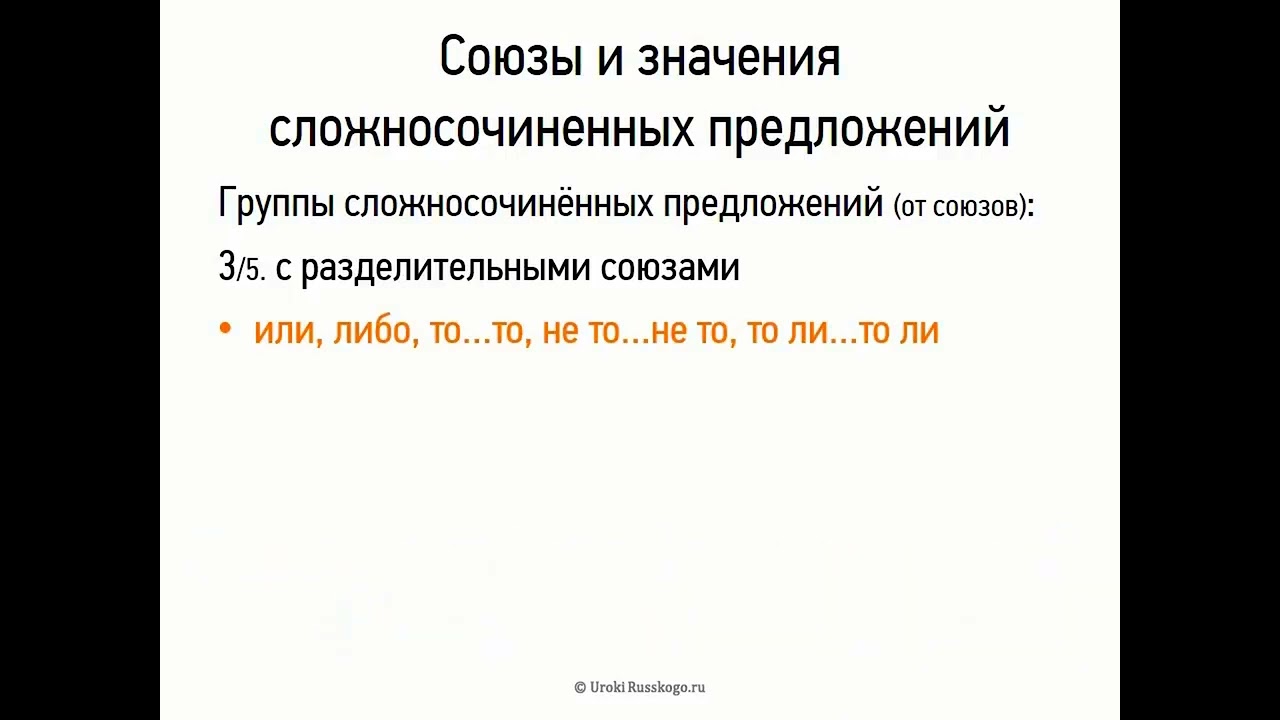 Союзы и значения сложносочиненных предложений

Группы сложносочинённых предложений (от союзов):

3/5. с разделительными союзами

• или, либо, то...то, не то...не то, то ли...то ли

© Uroki Russkogo.ru